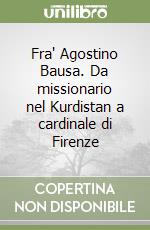 unilibro

Fra' Agostino Bausa. Da missionario nel Kurdistan a cardinale di Firenze

COPERTINA NON DISPONIBILE